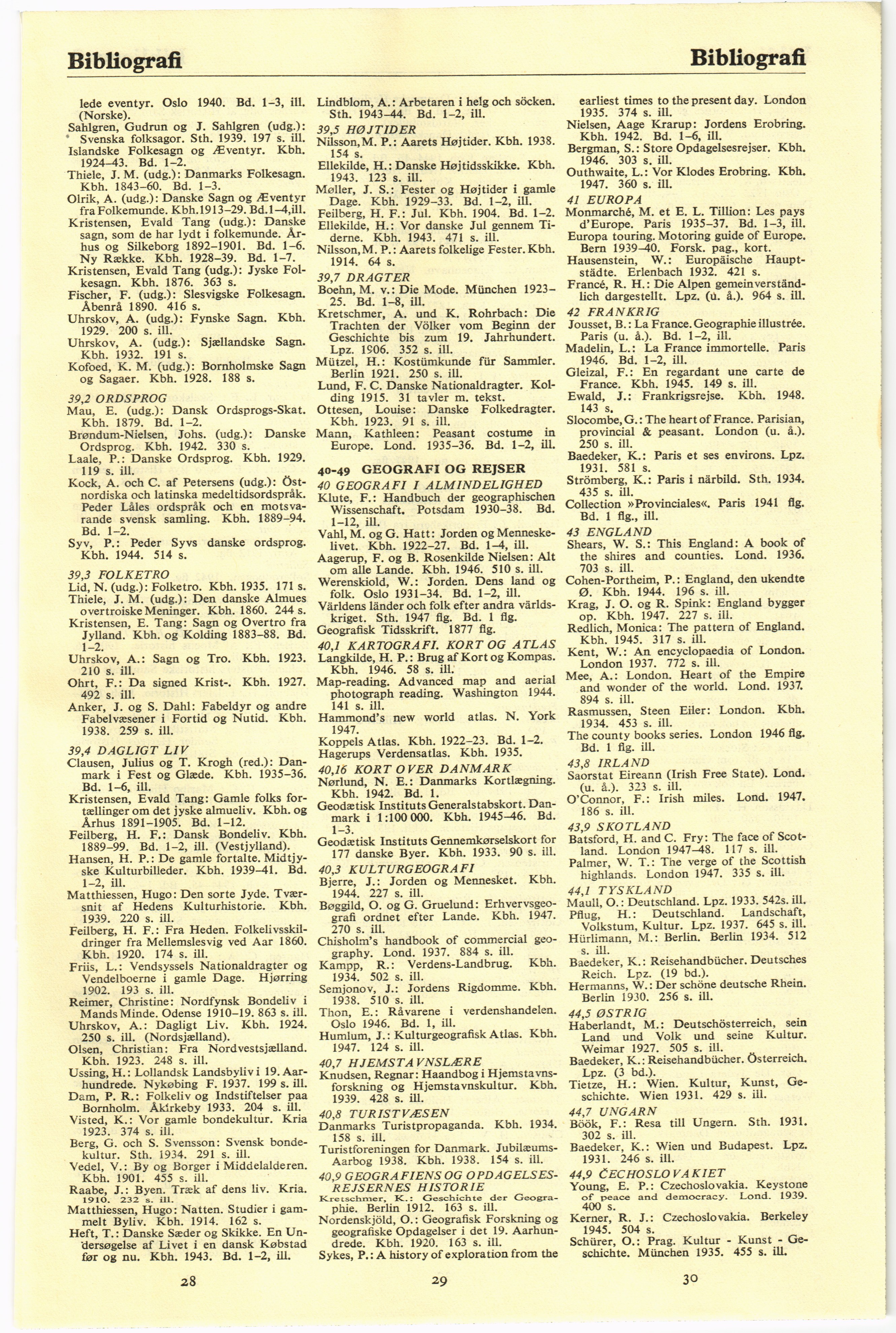 Bibliografi

Bibliografi

lede eventyr. Oslo 1940. Bd. 1–3, ill. (Norske).
Sahlgren, Gudrun og J. Sahlgren (udg.): Svenska folksagor. Sth. 1939. 197 s. ill.
Islandske Folkesagn og Æventyr. Kbh. 1924–43. Bd. 1–2.
Thiele, J. M. (udg.): Danmarks Folkesagn. Kbh. 1843–60. Bd. 1–3.
Olrik, A. (udg.): Danske Sagn og Æventyr fra Folkemunde. Kbh.1913–29. Bd.1–4,ill.
Kristensen, Evald Tang (udg.): Danske sagn, som de har lydt i folkemunde. Århus og Silkeborg 1892–1901. Bd. 1–6. Ny Række. Kbh. 1928–39. Bd. 1–7.
Kristensen, Evald Tang (udg.): Jyske Folkesagn. Kbh. 1876. 363 s.
Fischer, F. (udg.): Slesvigske Folkesagn. Åbenrå 1890. 416 s.
Uhrskov, A. (udg.): Fynske Sagn. Kbh. 1929. 200 s. ill.
Uhrskov, A. (udg.): Sjællandske Sagn. Kbh. 1932. 191 s.
Kofoed, K. M. (udg.): Bornholmske Sagn og Sagaer. Kbh. 1928. 188 s.

39,2 ORDSPROG
Mau, E. (udg.): Dansk Ordsprogs-Skat. Kbh. 1879. Bd. 1–2.
Brøndum-Nielsen, Johs. (udg.): Danske Ordsprog. Kbh. 1942. 330 s.
Laale, P.: Danske Ordsprog. Kbh. 1929. 119 s. ill.
Kock, A. och C. af Petersens (udg.): Östnordiska och latinska medeltidsordspråk. Peder Låles ordspråk och en motsvarande svensk samling. Kbh. 1889–94. Bd. 1–2.
Syv, P.: Peder Syvs danske ordsprog. Kbh. 1944. 514 s.

39,3 FOLKETRO
Lid, N. (udg.): Folketro. Kbh. 1935. 171 s.
Thiele, J. M. (udg.): Den danske Almues overtroiske Meninger. Kbh. 1860. 244 s.
Kristensen, E. Tang: Sagn og Overtro fra Jylland. Kbh. og Kolding 1883–88. Bd. 1–2.
Uhrskov, A.: Sagn og Tro. Kbh. 1923. 210 s. ill.
Ohrt, F.: Da signed Krist-. Kbh. 1927. 492 s. ill.
Anker, J. og S. Dahl: Fabeldyr og andre Fabelvæsener i Fortid og Nutid. Kbh. 1938. 259 s. ill.

39,4 DAGLIGT LIV
Clausen, Julius og T. Krogh (red.): Danmark i Fest og Glæde. Kbh. 1935–36. Bd. 1–6, ill.
Kristensen, Evald Tang: Gamle folks fortællinger om det jyske almueliv. Kbh. og Århus 1891–1905. Bd. 1–12.
Feilberg, H. F.: Dansk Bondeliv. Kbh. 1889–99. Bd. 1–2, ill. (Vestjylland).
Hansen, H. P.: De gamle fortalte. Midtjyske Kulturbilleder. Kbh. 1939–41. Bd. 1–2, ill.
Matthiessen, Hugo: Den sorte Jyde. Tværsnit af Hedens Kulturhistorie. Kbh. 1939. 220 s. ill.
Feilberg, H. F.: Fra Heden. Folkelivsskildringer fra Mellemslesvig ved Aar 1860. Kbh. 1920. 174 s. ill.
Friis, L.: Vendsyssels Nationaldragter og Vendelboerne i gamle Dage. Hjørring 1902. 193 s. ill.
Reimer, Christine: Nordfynsk Bondeliv i Mands Minde. Odense 1910–19. 863 s. ill.
Uhrskov, A.: Dagligt Liv. Kbh. 1924. 250 s. ill. (Nordsjælland).
Olsen, Christian: Fra Nordvestsjælland. Kbh. 1923. 248 s. ill.
Ussing, H.: Lollandsk Landsbyliv i 19. Aarhundrede. Nykøbing F. 1937. 199 s. ill.
Dam, P. R.: Folkeliv og Indstiftelser paa Bornholm. Åkirkeby 1933. 204 s. ill.
Visted, K.: Vor gamle bondekultur. Kria 1923. 374 s. ill.
Berg, G. och S. Svensson: Svensk bondekultur. Sth. 1934. 291 s. ill.
Vedel, V.: By og Borger i Middelalderen. Kbh. 1901. 455 s. ill.
Raabe, J.: Byen. Træk af dens liv. Kria. 1910. 232 s. ill.
Matthiessen, Hugo: Natten. Studier i gammelt Byliv. Kbh. 1914. 162 s.
Heft, T.: Danske Sæder og Skikke. En Undersøgelse af Livet i en dansk Købstad før og nu. Kbh. 1943. Bd. 1–2, ill.

28

Lindblom, A.: Arbetaren i helg och söcken. Sth. 1943–44. Bd. 1–2, ill.

39,5 HØJTIDER
Nilsson, M. P.: Aarets Højtider. Kbh. 1938. 154 s.
Ellekilde, H.: Danske Højtidsskikke. Kbh. 1943. 123 s. ill.
Møller, J. S.: Fester og Højtider i gamle Dage. Kbh. 1929–33. Bd. 1–2, ill.
Feilberg, H. F.: Jul. Kbh. 1904. Bd. 1–2.
Ellekilde, H.: Vor danske Jul gennem Tiderne. Kbh. 1943. 471 s. ill.
Nilsson, M. P.: Aarets folkelige Fester. Kbh. 1914. 64 s.

39,7 DRAGTER
Boehn, M. v.: Die Mode. München 1923–25. Bd. 1–8, ill.
Kretschmer, A. und K. Rohrbach: Die Trachten der Völker vom Beginn der Geschichte bis zum 19. Jahrhundert. Lpz. 1906. 352 s. ill.
Mützel, H.: Kostümkunde für Sammler. Berlin 1921. 250 s. ill.
Lund, F. C. Danske Nationaldragter. Kolding 1915. 31 tavler m. tekst.
Ottesen, Louise: Danske Folkedragter. Kbh. 1923. 91 s. ill.
Mann, Kathleen: Peasant costume in Europe. Lond. 1935–36. Bd. 1–2, ill.

40-49 GEOGRAFI OG REJSER
40 GEOGRAFI I ALMINDELIGHED
Klute, F.: Handbuch der geographischen Wissenschaft. Potsdam 1930–38. Bd. 1–12, ill.
Vahl, M. og G. Hatt: Jorden og Menneskelivet. Kbh. 1922–27. Bd. 1–4, ill.
Aagerup, F. og B. Rosenkilde Nielsen: Alt om alle Lande. Kbh. 1946. 510 s. ill.
Werenskiold, W.: Jorden. Dens land og folk. Oslo 1931–34. Bd. 1–2, ill.
Världens länder och folk efter andra världskriget. Sth. 1947 flg. Bd. 1 flg.
Geografisk Tidsskrift. 1877 flg.

40,1 KARTOGRAFI. KORT OG ATLAS
Langkilde, H. P.: Brug af Kort og Kompas. Kbh. 1946. 58 s. ill.
Map-reading. Advanced map and aerial photograph reading. Washington 1944. 141 s. ill.
Hammond's new world atlas. N. York 1947.
Koppels Atlas. Kbh. 1922–23. Bd. 1–2.
Hagerups Verdensatlas. Kbh. 1935.

40,16 KORT OVER DANMARK
Nørlund, N. E.: Danmarks Kortlægning. Kbh. 1942. Bd. 1.
Geodætisk Instituts Generalstabskort. Danmark i 1:100 000. Kbh. 1945–46. Bd. 1–3.
Geodætisk Instituts Gennemkørselskort for 177 danske Byer. Kbh. 1933. 90 s. ill.

40,3 KULTURGEOGRAFI
Bjerre, J.: Jorden og Mennesket. Kbh. 1944. 227 s. ill.
Bøggild, O. og G. Gruelund: Erhvervsgeografi ordnet efter Lande. Kbh. 1947. 270 s. ill.
Chisholm's handbook of commercial geography. Lond. 1937. 884 s. ill.
Kampp, R.: Verdens-Landbrug. Kbh. 1934. 502 s. ill.
Semjonov, J.: Jordens Rigdomme. Kbh. 1938. 510 s. ill.
Thon, E.: Råvarene i verdenshandelen. Oslo 1946. Bd. 1, ill.
Humlum, J.: Kulturgeografisk Atlas. Kbh. 1947. 124 s. ill.

40,7 HJEMSTAVNSLÆRE
Knudsen, Regnar: Haandbog i Hjemstavnsforskning og Hjemstavnskultur. Kbh. 1939. 428 s. ill.

40,8 TURISTVÆSEN
Danmarks Turistpropaganda. Kbh. 1934. 158 s. ill.
Turistforeningen for Danmark. Jubilæums-Aarbog 1938. Kbh. 1938. 154 s. ill.

40,9 GEOGRAFIENS OG OPDAGELSESREJSERNES HISTORIE
Kretschmer, K.: Geschichte der Geographie. Berlin 1912. 163 s. ill.
Nordenskjöld, O.: Geografisk Forskning og geografiske Opdagelser i det 19. Aarhundrede. Kbh. 1920. 163 s. ill.
Sykes, P.: A history of exploration from the

29

earliest times to the present day. London 1935. 374 s. ill.
Nielsen, Aage Krarup: Jordens Erobring. Kbh. 1942. Bd. 1–6, ill.
Bergman, S.: Store Opdagelsesrejser. Kbh. 1946. 303 s. ill.
Outhwaite, L.: Vor Klodes Erobring. Kbh. 1947. 360 s. ill.

41 EUROPA
Monmarché, M. et E. L. Tillion: Les pays d'Europe. Paris 1935–37. Bd. 1–3, ill.
Europa touring. Motoring guide of Europe. Bern 1939–40. Forsk. pag., kort.
Hausenstein, W.: Europäische Hauptstädte. Erlenbach 1932. 421 s.
Francé, R. H.: Die Alpen gemeinverständlich dargestellt. Lpz. (u. å.). 964 s. ill.

42 FRANKRIG
Jousset, B.: La France. Geographie illustrée. Paris (u. å.). Bd. 1–2, ill.
Madelin, L.: La France immortelle. Paris 1946. Bd. 1–2, ill.
Gleizal, F.: En regardant une carte de France. Kbh. 1945. 149 s. ill.
Ewald, J.: Frankrigsrejse. Kbh. 1948. 143 s.
Slocombe, G.: The heart of France. Parisian, provincial & peasant. London (u. å.). 250 s. ill.
Baedeker, K.: Paris et ses environs. Lpz. 1931. 581 s.
Strömberg, K.: Paris i närbild. Sth. 1934. 435 s. ill.
Collection »Provinciales«. Paris 1941 flg. Bd. 1 flg., ill.

43 ENGLAND
Shears, W. S.: This England: A book of the shires and counties. Lond. 1936. 703 s. ill.
Cohen-Portheim, P.: England, den ukendte Ø. Kbh. 1944. 196 s. ill.
Krag, J. O. og R. Spink: England bygger op. Kbh. 1947. 227 s. ill.
Redlich, Monica: The pattern of England. Kbh. 1945. 317 s. ill.
Kent, W.: An encyclopaedia of London. London 1937. 772 s. ill.
Mee, A.: London. Heart of the Empire and wonder of the world. Lond. 1937. 894 s. ill.
Rasmussen, Steen Eiler: London. Kbh. 1934. 453 s. ill.
The county books series. London 1946 flg. Bd. 1 flg. ill.

43,8 IRLAND
Saorstat Eireann (Irish Free State). Lond. (u. å.). 323 s. ill.
O'Connor, F.: Irish miles. Lond. 1947. 186 s. ill.

43,9 SKOTLAND
Batsford, H. and C. Fry: The face of Scotland. London 1947–48. 117 s. ill.
Palmer, W. T.: The verge of the Scottish highlands. London 1947. 335 s. ill.

44,1 TYSKLAND
Maull, O.: Deutschland. Lpz. 1933. 542s. ill.
Pflug, H.: Deutschland. Landschaft, Volkstum, Kultur. Lpz. 1937. 645 s. ill.
Hürlimann, M.: Berlin. Berlin 1934. 512 s. ill.
Baedeker, K.: Reisehandbücher. Deutsches Reich. Lpz. (19 bd.).
Hermanns, W.: Der schöne deutsche Rhein. Berlin 1930. 256 s. ill.

44,5 ØSTRIG
Haberlandt, M.: Deutschösterreich, sein Land und Volk und seine Kultur. Weimar 1927. 505 s. ill.
Baedeker, K.: Reisehandbücher. Österreich. Lpz. (3 bd.).
Tietze, H.: Wien. Kultur, Kunst, Geschichte. Wien 1931. 429 s. ill.

44,7 UNGARN
Böök, F.: Resa till Ungern. Sth. 1931. 302 s. ill.
Baedeker, K.: Wien und Budapest. Lpz. 1931. 246 s. ill.

44,9 ČECHOSLOVAKIET
Young, E. P.: Czechoslovakia. Keystone of peace and democracy. Lond. 1939. 400 s.
Kerner, R. J.: Czechoslovakia. Berkeley 1945. 504 s.
Schürer, O.: Prag. Kultur - Kunst - Geschichte. München 1935. 455 s. ill.

30